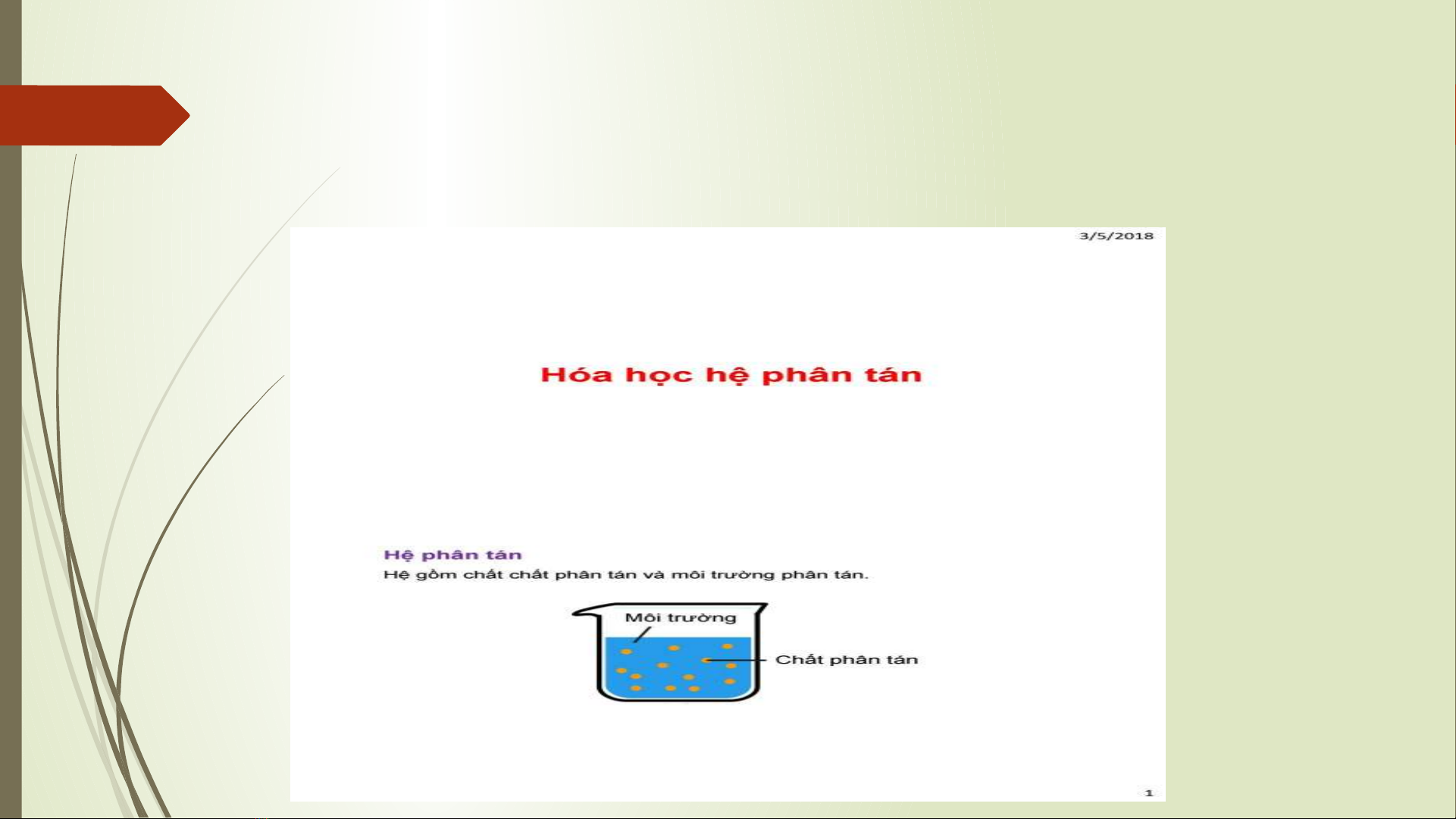 3/5/2018

Hóa học hệ phân tán

Hệ phân tán

Hệ gồm chất chất phân tán và môi trường phân tán.

Môi trường

Chất phân tán

1